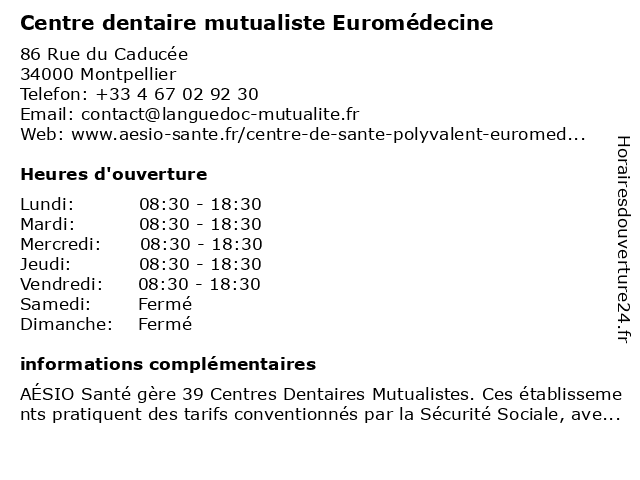 Centre dentaire mutualiste Euromédecine

86 Rue du Caducée
34000 Montpellier
Telefon: +33 4 67 02 92 30
Email: contact@languedoc-mutualite.fr
Web: www.aesio-sante.fr/centre-de-sante-polyvalent-euromed...

Heures d'ouverture

Lundi: 08:30 - 18:30
Mardi: 08:30 - 18:30
Mercredi: 08:30 - 18:30
Jeudi: 08:30 - 18:30
Vendredi: 08:30 - 18:30
Samedi: Fermé
Dimanche: Fermé

informations complémentaires

AÉSIO Santé gère 39 Centres Dentaires Mutualistes. Ces établissements pratiquent des tarifs conventionnés par la Sécurité Sociale, ave...

Horairesdouverture24.fr